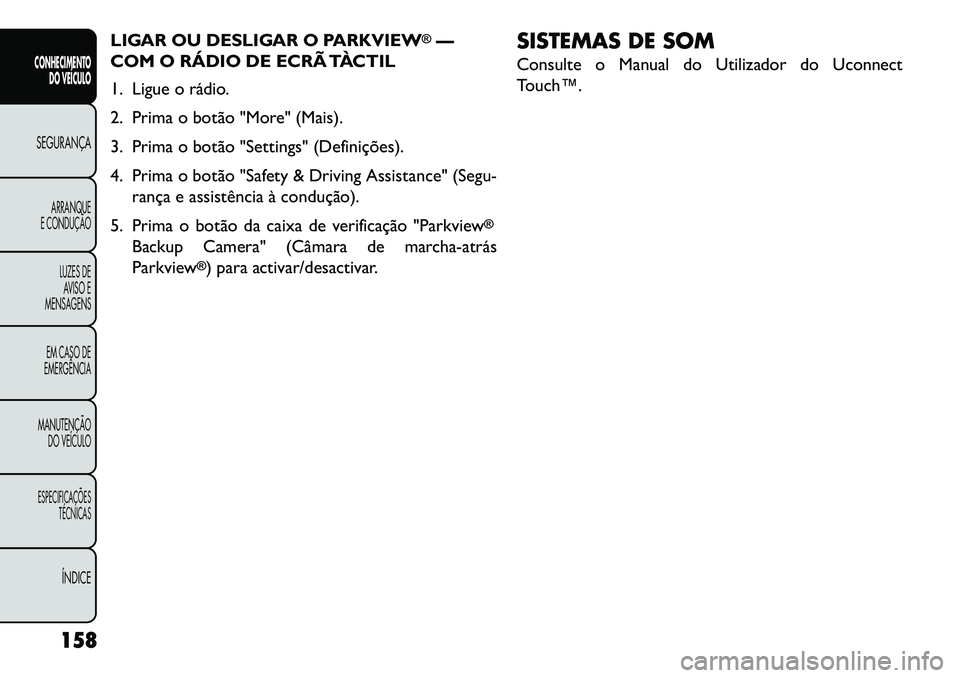 CONHECIMENTO DO VEÍCULO

SEGURANÇA

ARRANQUE E CONDUÇÃO

LUZES DE AVISO E MENSAGENS

EM CASO DE EMERGÊNCIA

MANUTENÇÃO DO VEÍCULO

ESPECIFICAÇÕES TÉCNICAS

ÍNDICE

LIGAR OU DESLIGAR O PARKVIEW® — COM O RÁDIO DE ECRÃ TÀCTIL

1. Ligue o rádio.

2. Prima o botão "More" (Mais).

3. Prima o botão "Settings" (Definições).

4. Prima o botão "Safety & Driving Assistance" (Segurança e assistência à condução).

5. Prima o botão da caixa de verificação "Parkview® Backup Camera" (Câmara de marcha-atrás Parkview®) para activar/desactivar.

SISTEMAS DE SOM

Consulte o Manual do Utilizador do Uconnect Touch™.

158

carmanualsonline.info